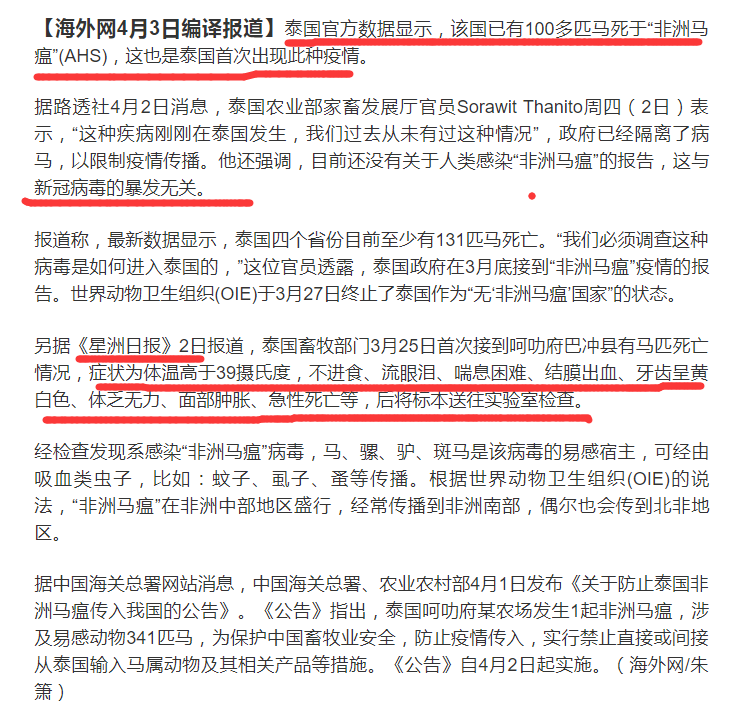 【海外网4月3日编译报道】泰国官方数据显示，该国已有100多匹马死于“非洲马瘟”(AHS)，这也是泰国首次出现此种疫情。

据路透社4月2日消息，泰国农业部家畜发展厅官员Sorawit Thanito周四（2日）表示，“这种疾病刚刚在泰国发生，我们过去从未有过这种情况”，政府已经隔离了病马，以限制疫情传播。他还强调，目前还没有关于人类感染“非洲马瘟”的报告，这与新冠病毒的暴发无关。

报道称，最新数据显示，泰国四个省份目前至少有131匹马死亡。“我们必须调查这种病毒是如何进入泰国的，”这位官员透露，泰国政府在3月底接到“非洲马瘟”疫情的报告。世界动物卫生组织(OIE)于3月27日终止了泰国作为“无‘非洲马瘟’国家”的状态。

另据《星洲日报》2日报道，泰国畜牧部门3月25日首次接到呵叻府巴冲县有马匹死亡情况，症状为体温高于39摄氏度，不进食、流眼泪、喘息困难、结膜出血、牙齿呈黄白色、体乏无力、面部肿胀、急性死亡等，后将标本送往实验室检查。

经检查发现系感染“非洲马瘟”病毒，马、骡、驴、斑马是该病毒的易感宿主，可经由吸血类虫子，比如：蚊子、虱子、蚤等传播。根据世界动物卫生组织(OIE)的说法，“非洲马瘟”在非洲中部地区盛行，经常传播到非洲南部，偶尔也会传到北非地区。

据中国海关总署网站消息，中国海关总署、农业农村部4月1日发布《关于防止泰国非洲马瘟传入我国的公告》。《公告》指出，泰国呵叻府某农场发生1起非洲马瘟，涉及易感动物341匹马，为保护中国畜牧业安全，防止疫情传入，实行禁止直接或间接从泰国输入马属动物及其相关产品等措施。《公告》自4月2日起实施。（海外网/朱箫）